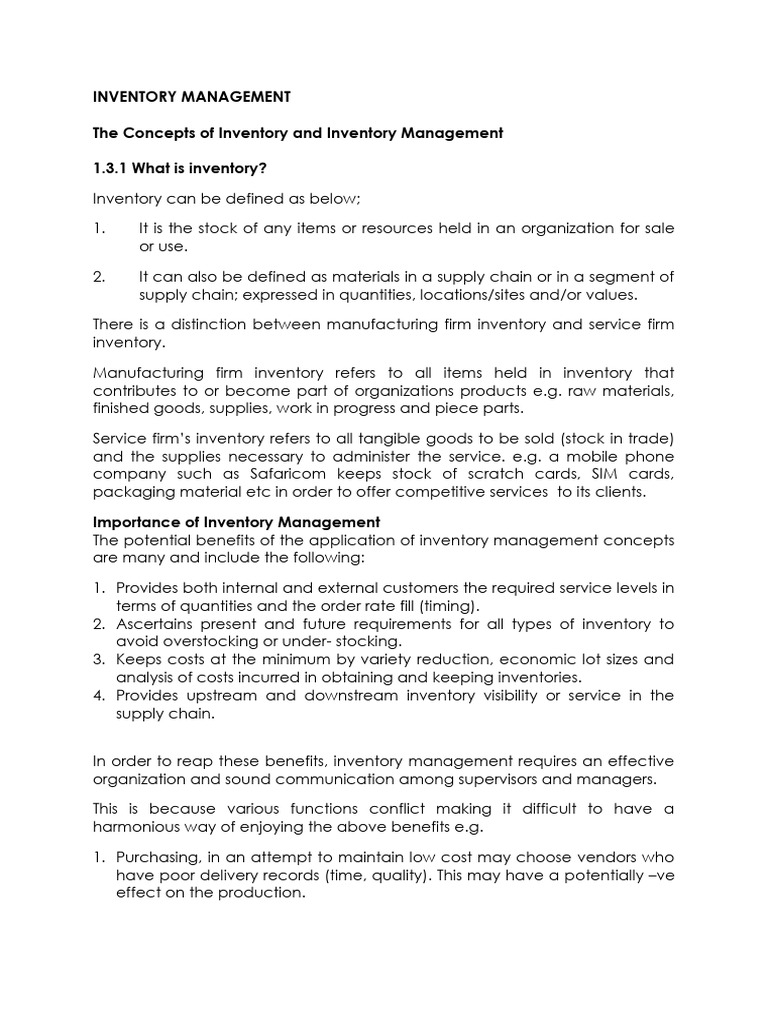 INVENTORY MANAGEMENT

The Concepts of Inventory and Inventory Management

1.3.1 What is inventory?

Inventory can be defined as below;

1. It is the stock of any items or resources held in an organization for sale or use.

2. It can also be defined as materials in a supply chain or in a segment of supply chain; expressed in quantities, locations/sites and/or values.

There is a distinction between manufacturing firm inventory and service firm inventory.

Manufacturing firm inventory refers to all items held in inventory that contributes to or become part of organizations products e.g. raw materials, finished goods, supplies, work in progress and piece parts.

Service firm's inventory refers to all tangible goods to be sold (stock in trade) and the supplies necessary to administer the service. e.g. a mobile phone company such as Safaricom keeps stock of scratch cards, SIM cards, packaging material etc in order to offer competitive services to its clients.

Importance of Inventory Management
The potential benefits of the application of inventory management concepts are many and include the following:

1. Provides both internal and external customers the required service levels in terms of quantities and the order rate fill (timing).
2. Ascertains present and future requirements for all types of inventory to avoid overstocking or under- stocking.
3. Keeps costs at the minimum by variety reduction, economic lot sizes and analysis of costs incurred in obtaining and keeping inventories.
4. Provides upstream and downstream inventory visibility or service in the supply chain.

In order to reap these benefits, inventory management requires an effective organization and sound communication among supervisors and managers.

This is because various functions conflict making it difficult to have a harmonious way of enjoying the above benefits e.g.

1. Purchasing, in an attempt to maintain low cost may choose vendors who have poor delivery records (time, quality). This may have a potentially –ve effect on the production.